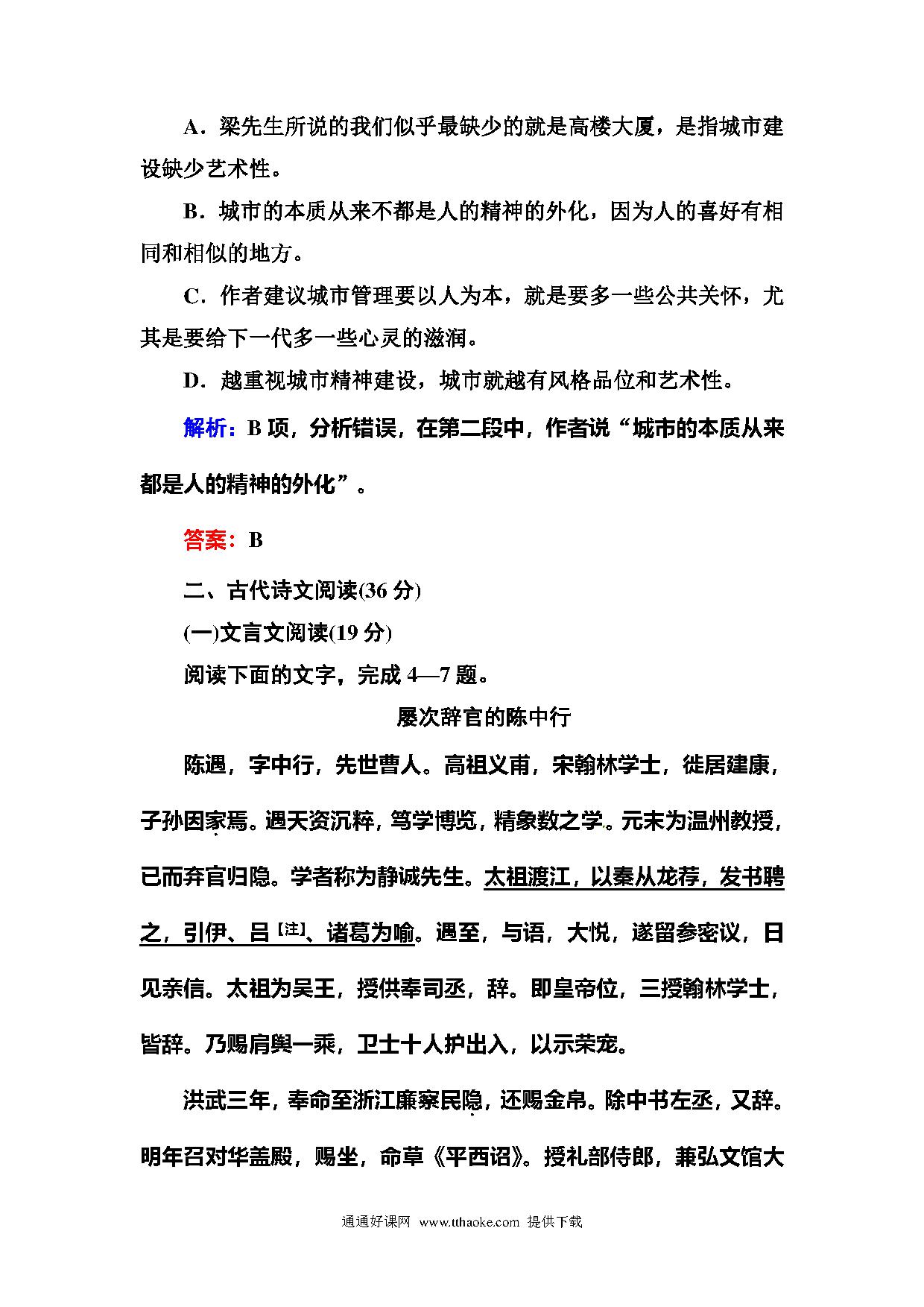 A．梁先生所说的我们似乎最缺少的就是高楼大厦，是指城市建设缺少艺术性。

B．城市的本质从来不都是人的精神的外化，因为人的喜好有相同和相似的地方。

C．作者建议城市管理要以人为本，就是要多一些公共关怀，尤其是要给下一代多一些心灵的滋润。

D．越重视城市精神建设，城市就越有风格品位和艺术性。

解析：B 项，分析错误，在第二段中，作者说“城市的本质从来都是人的精神的外化”。

答案：B

二、古代诗文阅读(36 分)

(一)文言文阅读(19 分)

阅读下面的文字，完成 4—7 题。

屡次辞官的陈中行

陈遇，字中行，先世曹人。高祖义甫，宋翰林学士，徙居建康，子孙因家焉。遇天资沉粹，笃学博览，精象数之学。元末为温州教授，已而弃官归隐。学者称为静诚先生。太祖渡江，以秦从龙荐，发书聘之，引伊、吕[注]、诸葛为喻。遇至，与语，大悦，遂留参密议，日见亲信。太祖为吴王，授供奉司丞，辞。即皇帝位，三授翰林学士，皆辞。乃赐肩舆一乘，卫士十人护出入，以示荣宠。

洪武三年，奉命至浙江廉察民隐，还赐金帛。除中书左丞，又辞。明年召对华盖殿，赐坐，命草《平西诏》。授礼部侍郎，兼弘文馆大

通通好课网 www.tthaoke.com 提供下载